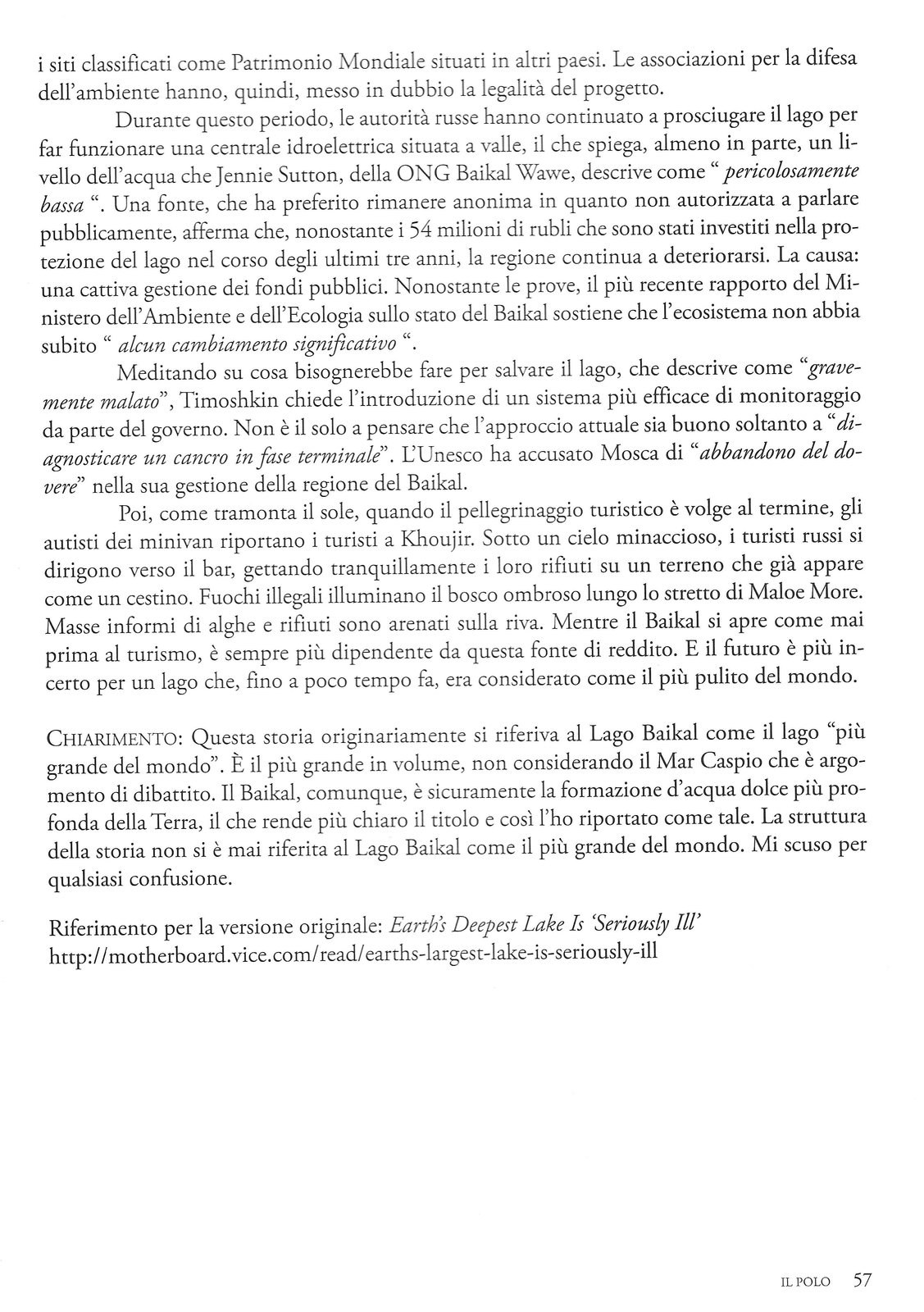 i siti classificati come Patrimonio Mondiale situati in altri paesi. Le associazioni per la difesa dell'ambiente hanno, quindi, messo in dubbio la legalità del progetto.

Durante questo periodo, le autorità russe hanno continuato a prosciugare il lago per far funzionare una centrale idroelettrica situata a valle, il che spiega, almeno in parte, un livello dell'acqua che Jennie Sutton, della ONG Baikal Wawe, descrive come " pericolosamente bassa ". Una fonte, che ha preferito rimanere anonima in quanto non autorizzata a parlare pubblicamente, afferma che, nonostante i 54 milioni di rubli che sono stati investiti nella protezione del lago nel corso degli ultimi tre anni, la regione continua a deteriorarsi. La causa: una cattiva gestione dei fondi pubblici. Nonostante le prove, il più recente rapporto del Ministero dell'Ambiente e dell'Ecologia sullo stato del Baikal sostiene che l'ecosistema non abbia subito " alcun cambiamento significativo ".

Meditando su cosa bisognerebbe fare per salvare il lago, che descrive come "gravemente malato", Timoshkin chiede l'introduzione di un sistema più efficace di monitoraggio da parte del governo. Non è il solo a pensare che l'approccio attuale sia buono soltanto a "diagnosticare un cancro in fase terminale". L'Unesco ha accusato Mosca di "abbandono del dovere" nella sua gestione della regione del Baikal.

Poi, come tramonta il sole, quando il pellegrinaggio turistico è volge al termine, gli autisti dei minivan riportano i turisti a Khoujir. Sotto un cielo minaccioso, i turisti russi si dirigono verso il bar, gettando tranquillamente i loro rifiuti su un terreno che già appare come un cestino. Fuochi illegali illuminano il bosco ombroso lungo lo stretto di Maloe More. Masse informi di alghe e rifiuti sono arenati sulla riva. Mentre il Baikal si apre come mai prima al turismo, è sempre più dipendente da questa fonte di reddito. E il futuro è più incerto per un lago che, fino a poco tempo fa, era considerato come il più pulito del mondo.

CHIARIMENTO: Questa storia originariamente si riferiva al Lago Baikal come il lago "più grande del mondo". È il più grande in volume, non considerando il Mar Caspio che è argomento di dibattito. Il Baikal, comunque, è sicuramente la formazione d'acqua dolce più profonda della Terra, il che rende più chiaro il titolo e così l'ho riportato come tale. La struttura della storia non si è mai riferita al Lago Baikal come il più grande del mondo. Mi scuso per qualsiasi confusione.

Riferimento per la versione originale: Earth's Deepest Lake Is 'Seriously Ill'
http://motherboard.vice.com/read/earths-largest-lake-is-seriously-ill

IL POLO 57